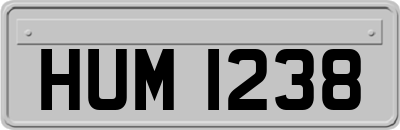 HUM 1238